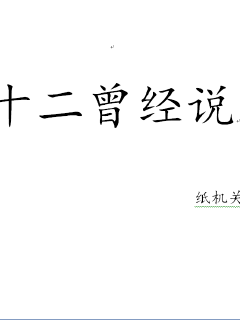 十二曾经说

纸机关